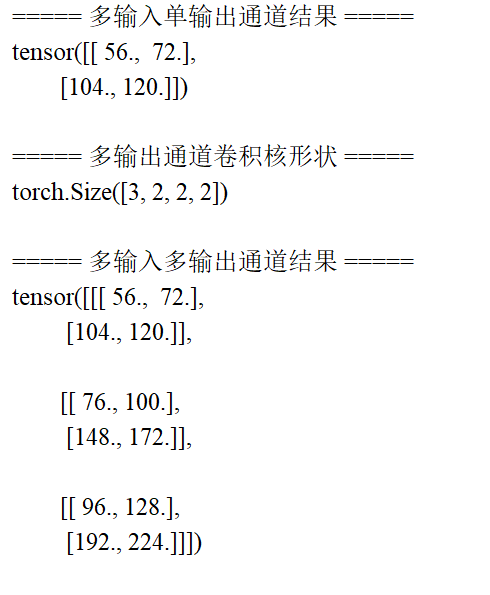 ===== 多输入单输出通道结果 =====
tensor([[ 56.,  72.],
        [104., 120.]])

===== 多输出通道卷积核形状 =====
torch.Size([3, 2, 2, 2])

===== 多输入多输出通道结果 =====
tensor([[[ 56.,  72.],
         [104., 120.]],

        [[ 76., 100.],
         [148., 172.]],

        [[ 96., 128.],
         [192., 224.]]])